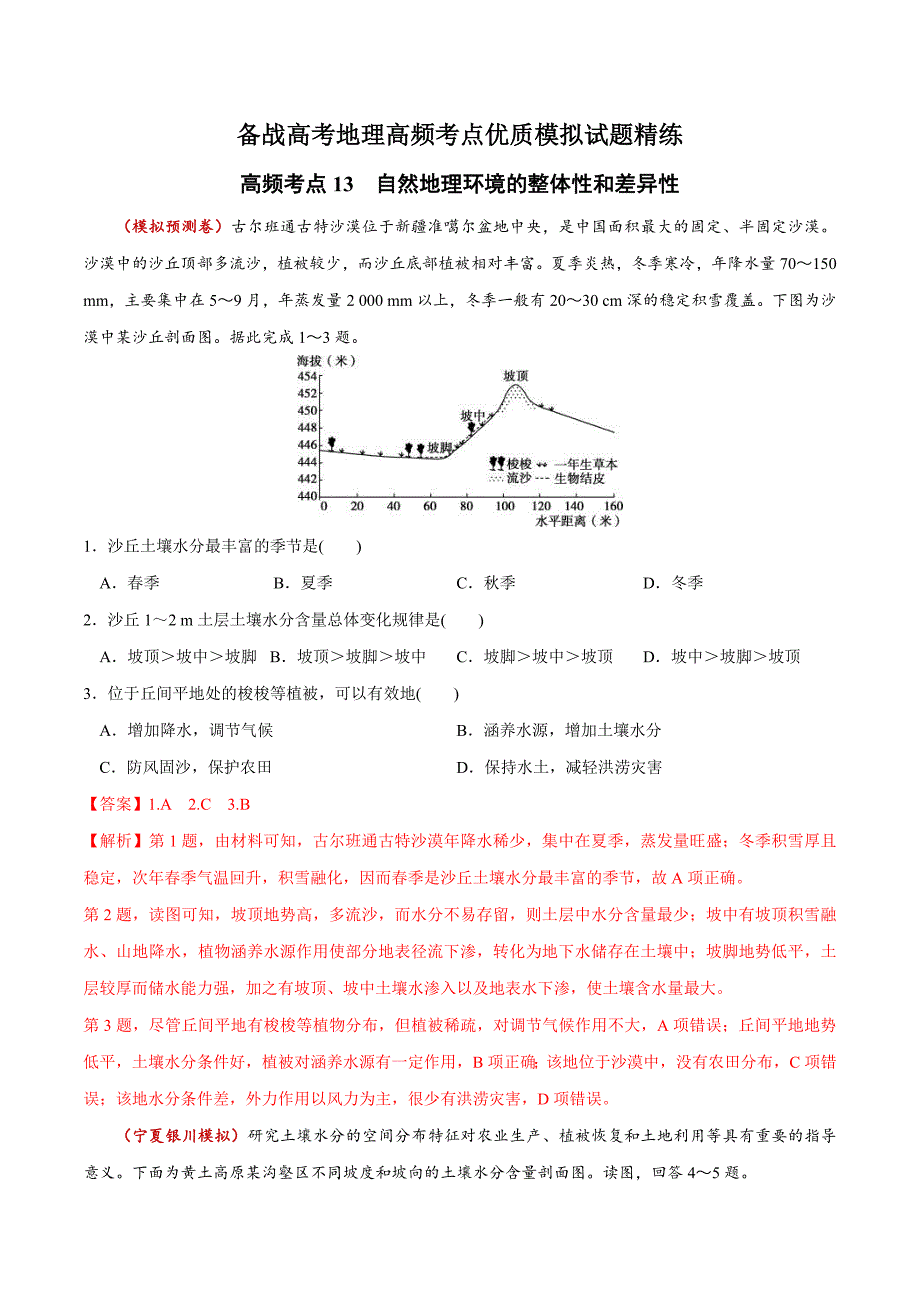 备战高考地理高频考点优质模拟试题精练

高频考点 13　自然地理环境的整体性和差异性

（模拟预测卷）古尔班通古特沙漠位于新疆准噶尔盆地中央，是中国面积最大的固定、半固定沙漠。沙漠中的沙丘顶部多流沙，植被较少，而沙丘底部植被相对丰富。夏季炎热，冬季寒冷，年降水量 70～150 mm，主要集中在 5～9 月，年蒸发量 2 000 mm 以上，冬季一般有 20～30 cm 深的稳定积雪覆盖。下图为沙漠中某沙丘剖面图。据此完成 1～3 题。

海拔（米）
454
452
450
448
446
444
442
440
坡顶
坡中
坡脚
梭梭　一年生草本
流沙　生物结皮
0 20 40 60 80 100 120 140 160
水平距离（米）

1．沙丘土壤水分最丰富的季节是(　　)

A．春季　　B．夏季　　C．秋季　　D．冬季

2．沙丘 1～2 m 土层土壤水分含量总体变化规律是(　　)

A．坡顶＞坡中＞坡脚　B．坡顶＞坡脚＞坡中　C．坡脚＞坡中＞坡顶　D．坡中＞坡脚＞坡顶

3．位于丘间平地处的梭梭等植被，可以有效地(　　)

A．增加降水，调节气候　　B．涵养水源，增加土壤水分

C．防风固沙，保护农田　　D．保持水土，减轻洪涝灾害

【答案】1.A　2.C　3.B

【解析】第 1 题，由材料可知，古尔班通古特沙漠年降水稀少，集中在夏季，蒸发量旺盛；冬季积雪厚且稳定，次年春季气温回升，积雪融化，因而春季是沙丘土壤水分最丰富的季节，故 A 项正确。

第 2 题，读图可知，坡顶地势高，多流沙，而水分不易存留，则土层中水分含量最少；坡中有坡顶积雪融水、山地降水，植物涵养水源作用使部分地表径流下渗，转化为地下水储存在土壤中；坡脚地势低平，土层较厚而储水能力强，加之有坡顶、坡中土壤水渗入以及地表水下渗，使土壤含水量最大。

第 3 题，尽管丘间平地有梭梭等植物分布，但植被稀疏，对调节气候作用不大，A 项错误；丘间平地地势低平，土壤水分条件好，植被对涵养水源有一定作用，B 项正确；该地位于沙漠中，没有农田分布，C 项错误；该地水分条件差，外力作用以风力为主，很少有洪涝灾害，D 项错误。

（宁夏银川模拟）研究土壤水分的空间分布特征对农业生产、植被恢复和土地利用等具有重要的指导意义。下面为黄土高原某沟壑区不同坡度和坡向的土壤水分含量剖面图。读图，回答 4～5 题。